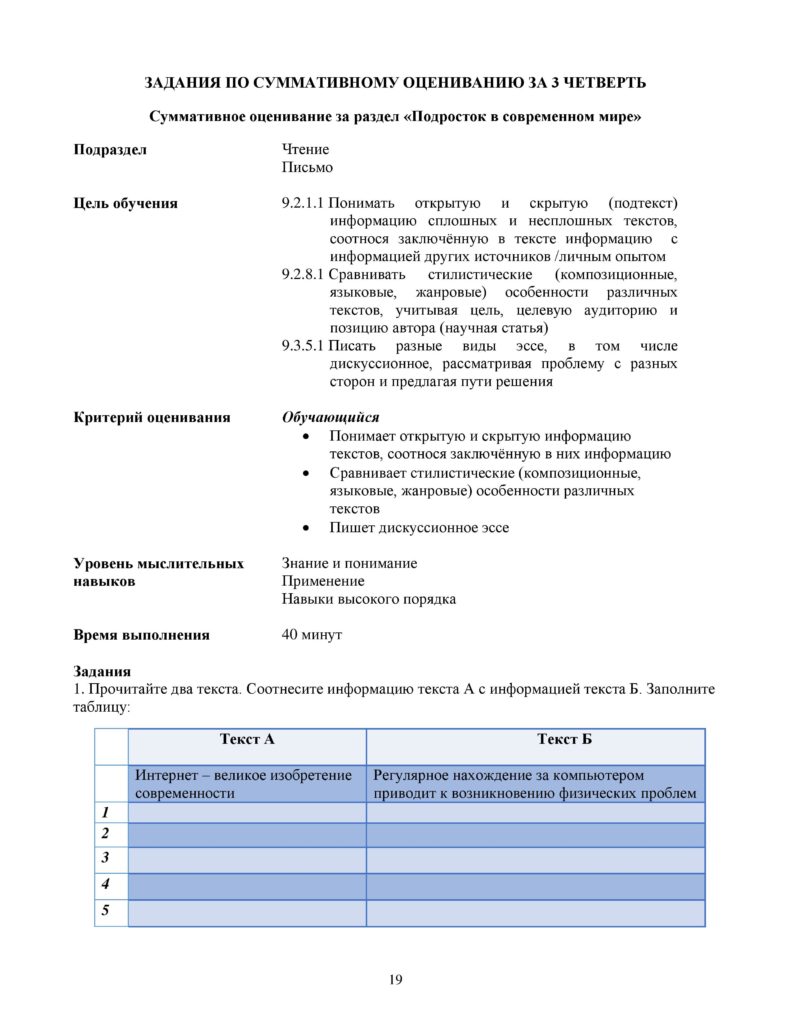 ЗАДАНИЯ ПО СУММАТИВНОМУ ОЦЕНИВАНИЮ ЗА 3 ЧЕТВЕРТЬ

Суммативное оценивание за раздел «Подросток в современном мире»

Подраздел
Чтение
Письмо

Цель обучения
9.2.1.1 Понимать открытую и скрытую (подтекст) информацию сплошных и несплошных текстов, соотнося заключённую в тексте информацию с информацией других источников /личным опытом
9.2.8.1 Сравнивать стилистические (композиционные, языковые, жанровые) особенности различных текстов, учитывая цель, целевую аудиторию и позицию автора (научная статья)
9.3.5.1 Писать разные виды эссе, в том числе дискуссионное, рассматривая проблему с разных сторон и предлагая пути решения

Критерий оценивания
Обучающийся
• Понимает открытую и скрытую информацию текстов, соотнося заключённую в них информацию
• Сравнивает стилистические (композиционные, языковые, жанровые) особенности различных текстов
• Пишет дискуссионное эссе

Уровень мыслительных навыков
Знание и понимание
Применение
Навыки высокого порядка

Время выполнения
40 минут

Задания
1. Прочитайте два текста. Соотнесите информацию текста А с информацией текста Б. Заполните таблицу:

|  | Текст А | Текст Б |
|---|---|---|
|  | Интернет – великое изобретение современности | Регулярное нахождение за компьютером приводит к возникновению физических проблем |
| 1 |  |  |
| 2 |  |  |
| 3 |  |  |
| 4 |  |  |
| 5 |  |  |

19